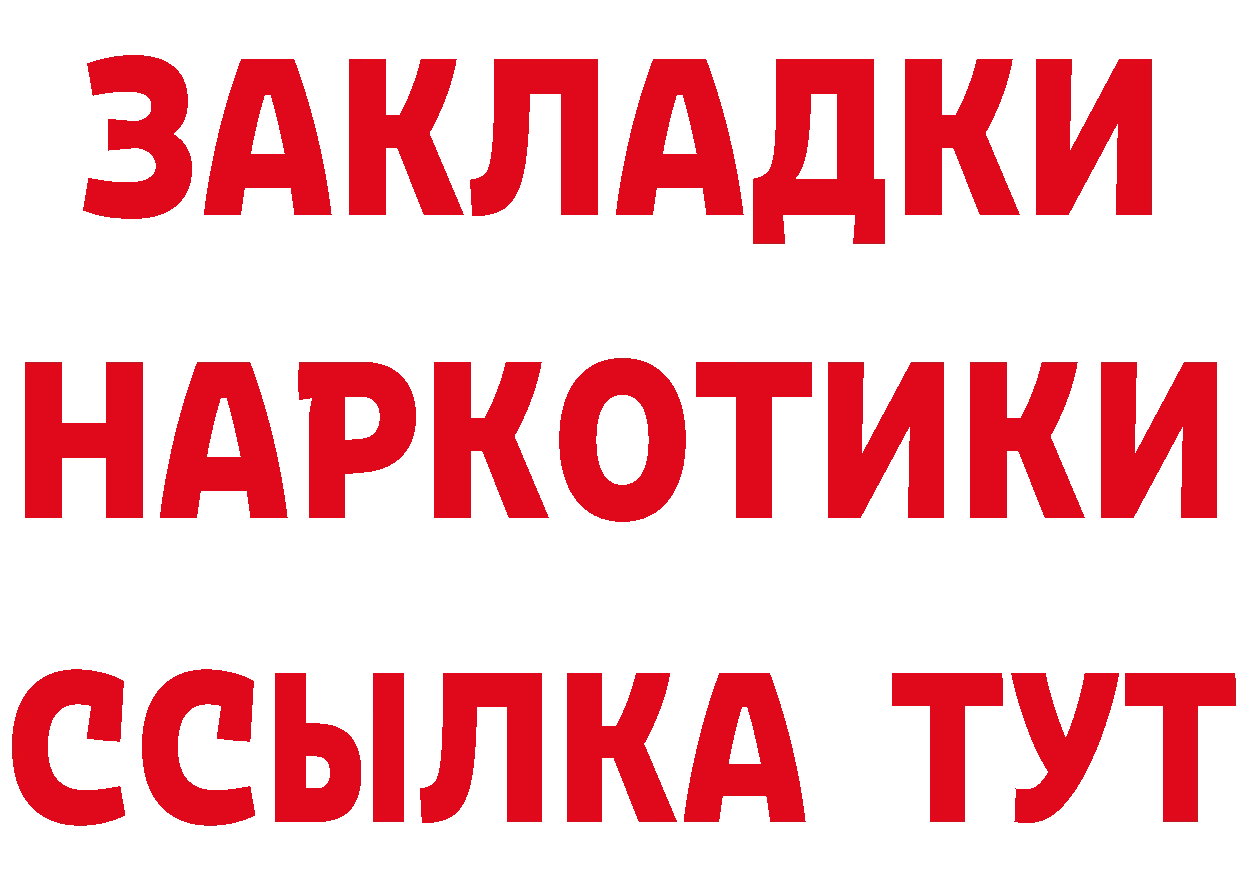 ЗАКЛАДКИ НАРКОТИКИ ССЫЛКА ТУТ